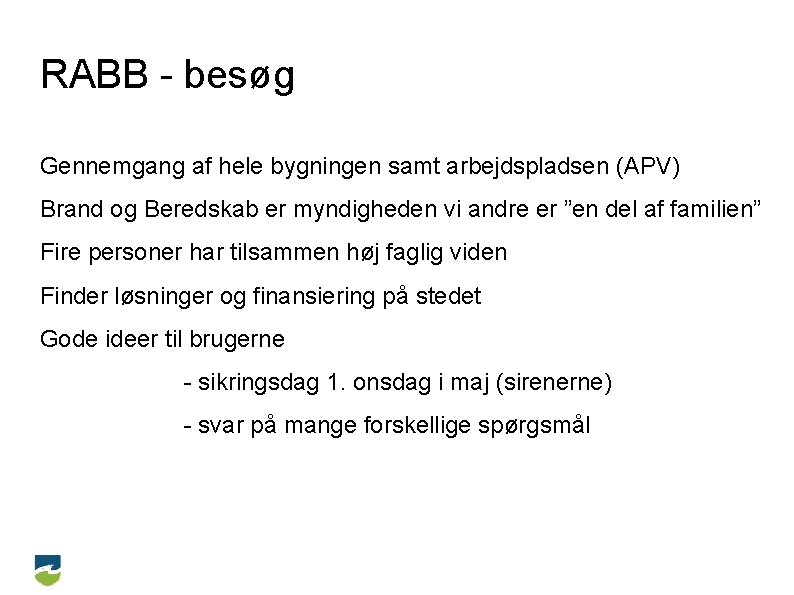 RABB - besøg

Gennemgang af hele bygningen samt arbejdspladsen (APV)

Brand og Beredskab er myndigheden vi andre er ”en del af familien”

Fire personer har tilsammen høj faglig viden

Finder løsninger og finansiering på stedet

Gode ideer til brugerne

- sikringsdag 1. onsdag i maj (sirenerne)

- svar på mange forskellige spørgsmål